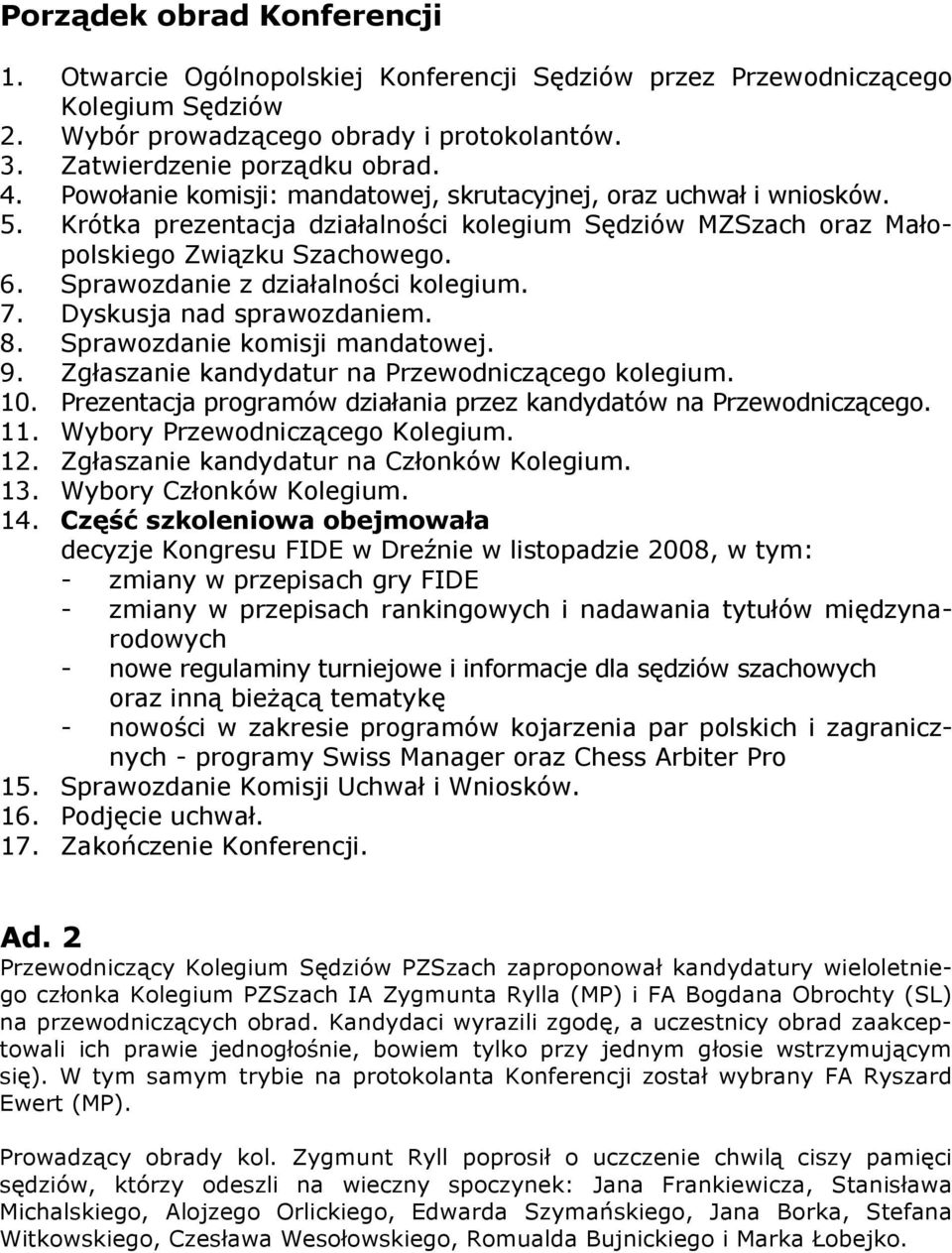 Porządek obrad Konferencji

1. Otwarcie Ogólnopolskiej Konferencji Sędziów przez Przewodniczącego Kolegium Sędziów
2. Wybór prowadzącego obrady i protokolantów.
3. Zatwierdzenie porządku obrad.
4. Powołanie komisji: mandatowej, skrutacyjnej, oraz uchwał i wniosków.
5. Krótka prezentacja działalności kolegium Sędziów MZSzach oraz Małopolskiego Związku Szachowego.
6. Sprawozdanie z działalności kolegium.
7. Dyskusja nad sprawozdaniem.
8. Sprawozdanie komisji mandatowej.
9. Zgłaszanie kandydatur na Przewodniczącego kolegium.
10. Prezentacja programów działania przez kandydatów na Przewodniczącego.
11. Wybory Przewodniczącego Kolegium.
12. Zgłaszanie kandydatur na Członków Kolegium.
13. Wybory Członków Kolegium.
14. Część szkoleniowa obejmowała decyzje Kongresu FIDE w Dreźnie w listopadzie 2008, w tym:
- zmiany w przepisach gry FIDE
- zmiany w przepisach rankingowych i nadawania tytułów międzynarodowych
- nowe regulaminy turniejowe i informacje dla sędziów szachowych oraz inną bieżącą tematykę
- nowości w zakresie programów kojarzenia par polskich i zagranicznych - programy Swiss Manager oraz Chess Arbiter Pro
15. Sprawozdanie Komisji Uchwał i Wniosków.
16. Podjęcie uchwał.
17. Zakończenie Konferencji.

Ad. 2
Przewodniczący Kolegium Sędziów PZSzach zaproponował kandydatury wieloletniego członka Kolegium PZSzach IA Zygmunta Rylla (MP) i FA Bogdana Obrochty (SL) na przewodniczących obrad. Kandydaci wyrazili zgodę, a uczestnicy obrad zaakceptowali ich prawie jednogłośnie, bowiem tylko przy jednym głosie wstrzymującym się). W tym samym trybie na protokolanta Konferencji został wybrany FA Ryszard Ewert (MP).

Prowadzący obrady kol. Zygmunt Ryll poprosił o uczczenie chwilą ciszy pamięci sędziów, którzy odeszli na wieczny spoczynek: Jana Frankiewicza, Stanisława Michalskiego, Alojzego Orlickiego, Edwarda Szymańskiego, Jana Borka, Stefana Witkowskiego, Czesława Wesołowskiego, Romualda Bujnickiego i Marka Łobejko.